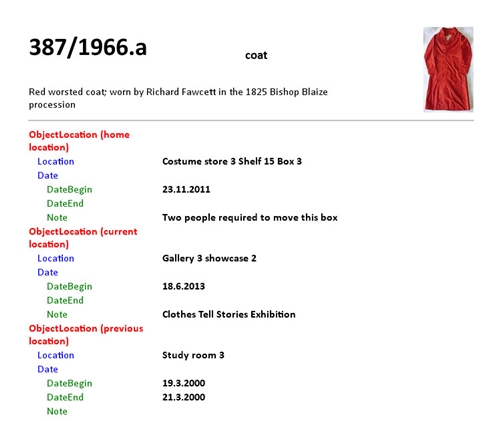 387/1966.a

coat

Red worsted coat; worn by Richard Fawcett in the 1825 Bishop Blaize procession

ObjectLocation (home location)
Location Costume store 3 Shelf 15 Box 3
Date
DateBegin 23.11.2011
DateEnd
Note Two people required to move this box
ObjectLocation (current location)
Location Gallery 3 showcase 2
Date
DateBegin 18.6.2013
DateEnd
Note Clothes Tell Stories Exhibition
ObjectLocation (previous location)
Location Study room 3
Date
DateBegin 19.3.2000
DateEnd 21.3.2000
Note